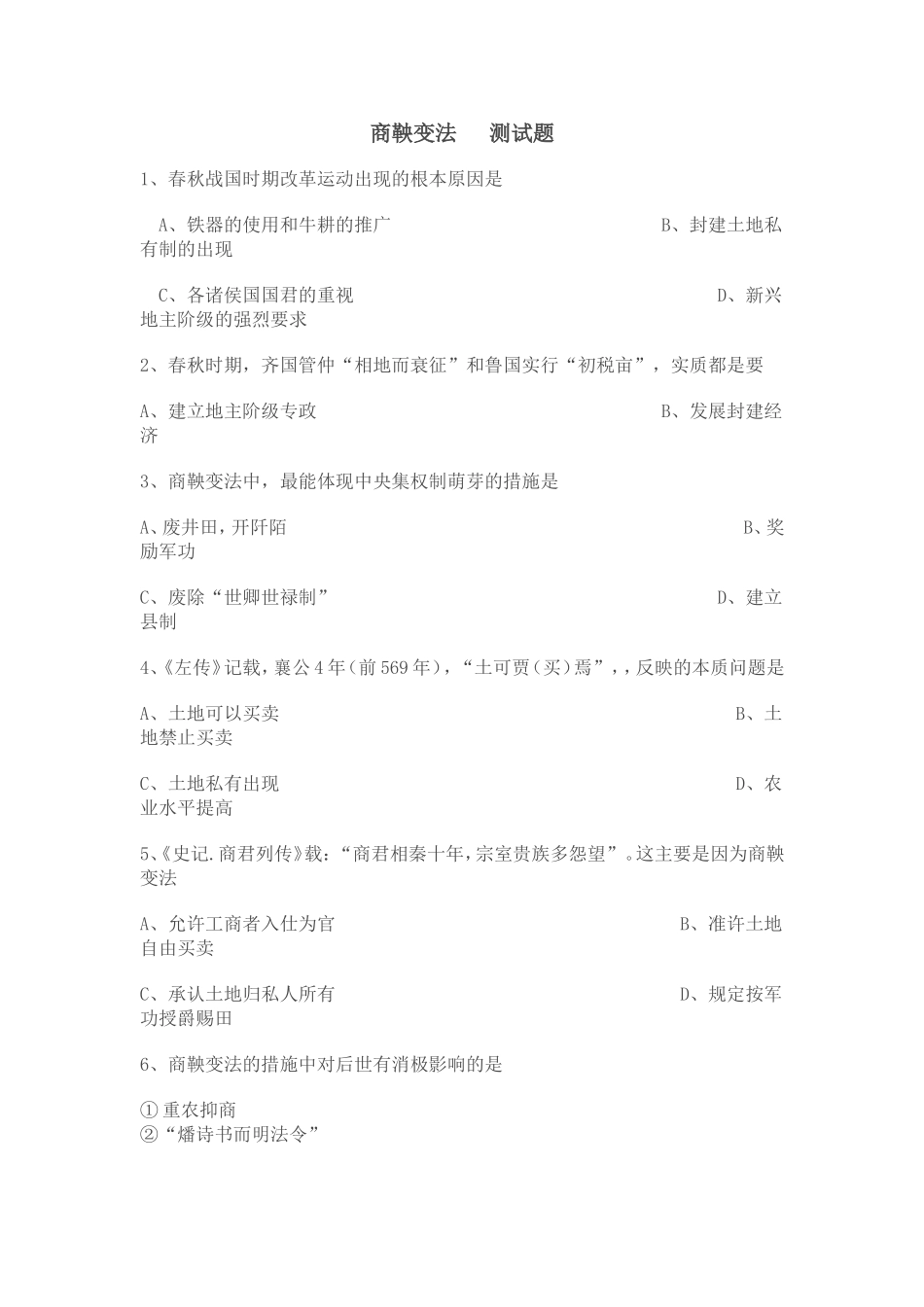 商鞅变法　　测试题

1、春秋战国时期改革运动出现的根本原因是

A、铁器的使用和牛耕的推广　　B、封建土地私有制的出现

C、各诸侯国国君的重视　　D、新兴地主阶级的强烈要求

2、春秋时期，齐国管仲“相地而衰征”和鲁国实行“初税亩”，实质都是要

A、建立地主阶级专政　　B、发展封建经济

3、商鞅变法中，最能体现中央集权制萌芽的措施是

A、废井田，开阡陌　　B、奖励军功

C、废除“世卿世禄制”　　D、建立县制

4、《左传》记载，襄公4年（前569年），“土可贾（买）焉”，，反映的本质问题是

A、土地可以买卖　　B、土地禁止买卖

C、土地私有出现　　D、农业水平提高

5、《史记.商君列传》载：“商君相秦十年，宗室贵族多怨望”。这主要是因为商鞅变法

A、允许工商者入仕为官　　B、准许土地自由买卖

C、承认土地归私人所有　　D、规定按军功授爵赐田

6、商鞅变法的措施中对后世有消极影响的是

①重农抑商
②“燔诗书而明法令”